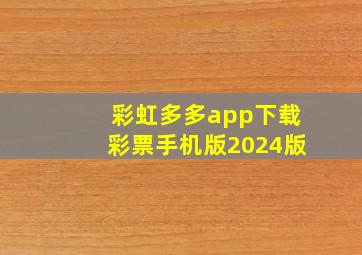 彩虹多多app下载
彩票手机版2024版